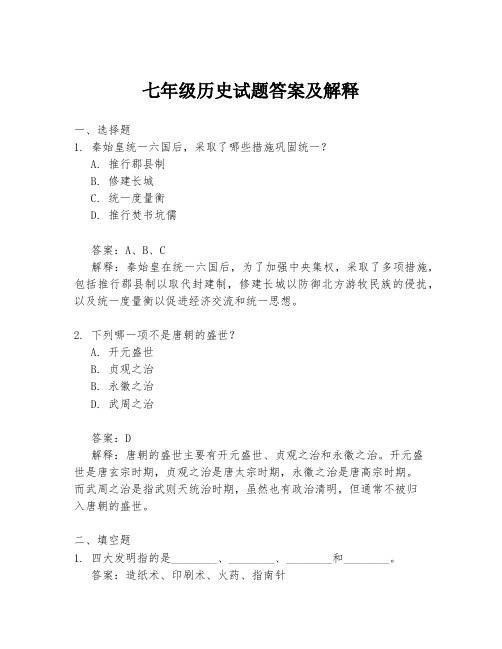 七年级历史试题答案及解释

一、选择题

1. 秦始皇统一六国后，采取了哪些措施巩固统一？

A. 推行郡县制

B. 修建长城

C. 统一度量衡

D. 推行焚书坑儒

答案：A、B、C

解释：秦始皇在统一六国后，为了加强中央集权，采取了多项措施，包括推行郡县制以取代封建制，修建长城以防御北方游牧民族的侵扰，以及统一度量衡以促进经济交流和统一思想。

2. 下列哪一项不是唐朝的盛世？

A. 开元盛世

B. 贞观之治

B. 永徽之治

D. 武周之治

答案：D

解释：唐朝的盛世主要有开元盛世、贞观之治和永徽之治。开元盛世是唐玄宗时期，贞观之治是唐太宗时期，永徽之治是唐高宗时期。而武周之治是指武则天统治时期，虽然也有政治清明，但通常不被归入唐朝的盛世。

二、填空题

1. 四大发明指的是________、________、________和________。

答案：造纸术、印刷术、火药、指南针